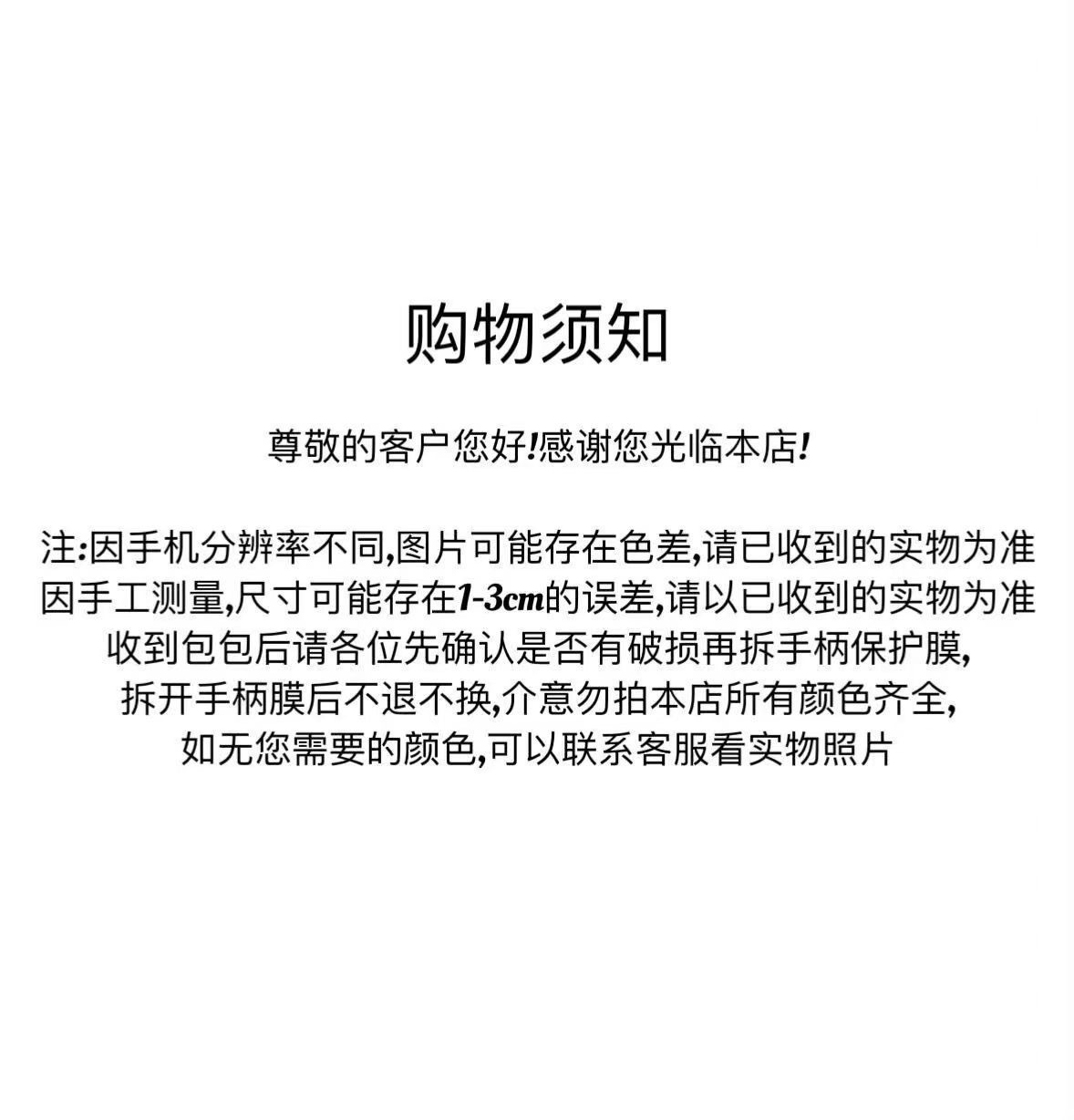 购物须知

尊敬的客户您好!感谢您光临本店!

注:因手机分辨率不同,图片可能存在色差,请已收到的实物为准
因手工测量,尺寸可能存在1-3cm的误差,请以已收到的实物为准
收到包包后请各位先确认是否有破损再拆手柄保护膜,
拆开手柄膜后不退不换,介意勿拍本店所有颜色齐全,
如无您需要的颜色,可以联系客服看实物照片